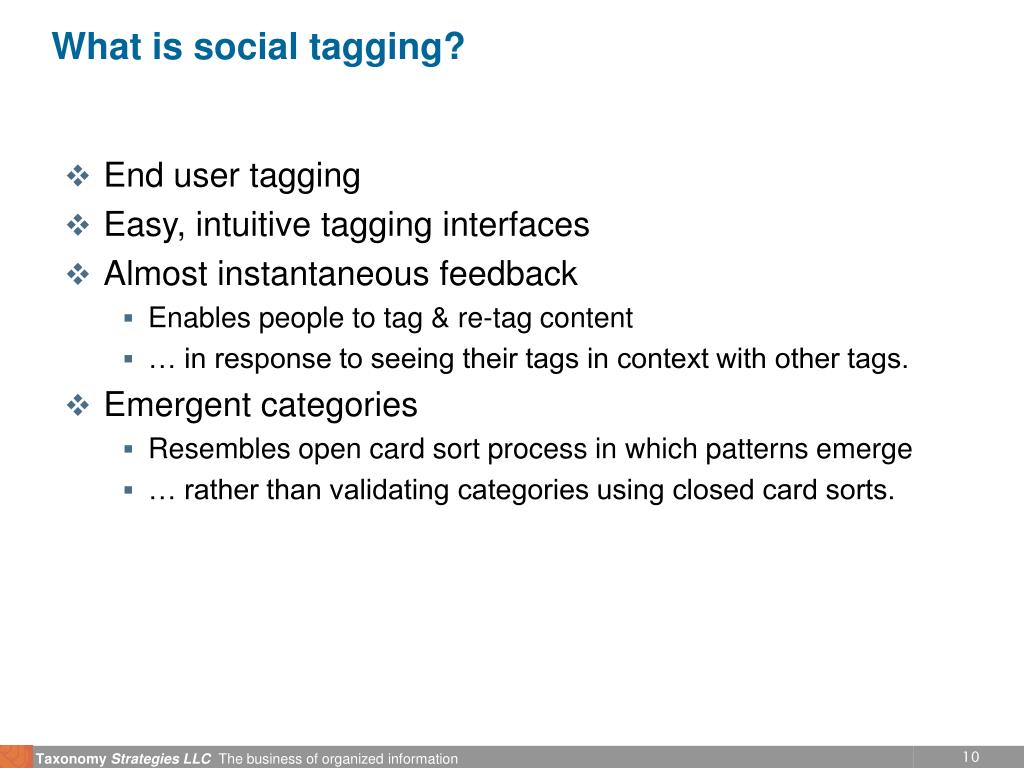 What is social tagging?

❖ End user tagging
❖ Easy, intuitive tagging interfaces
❖ Almost instantaneous feedback
▪ Enables people to tag & re-tag content
▪ … in response to seeing their tags in context with other tags.
❖ Emergent categories
▪ Resembles open card sort process in which patterns emerge
▪ … rather than validating categories using closed card sorts.

Taxonomy Strategies LLC The business of organized information

10